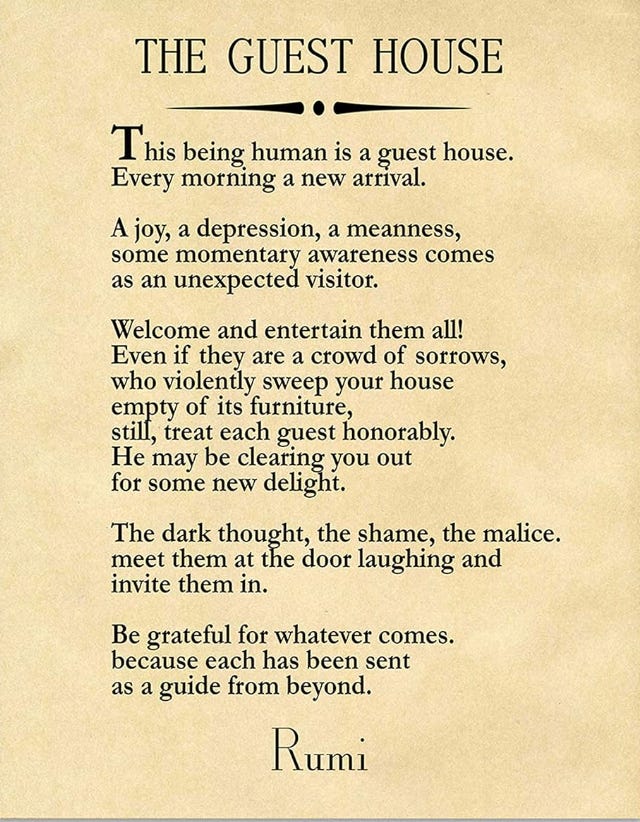 THE GUEST HOUSE

This being human is a guest house.
Every morning a new arrival.

A joy, a depression, a meanness,
some momentary awareness comes
as an unexpected visitor.

Welcome and entertain them all!
Even if they are a crowd of sorrows,
who violently sweep your house
empty of its furniture,
still, treat each guest honorably.
He may be clearing you out
for some new delight.

The dark thought, the shame, the malice.
meet them at the door laughing and
invite them in.

Be grateful for whatever comes.
because each has been sent
as a guide from beyond.

Rumi